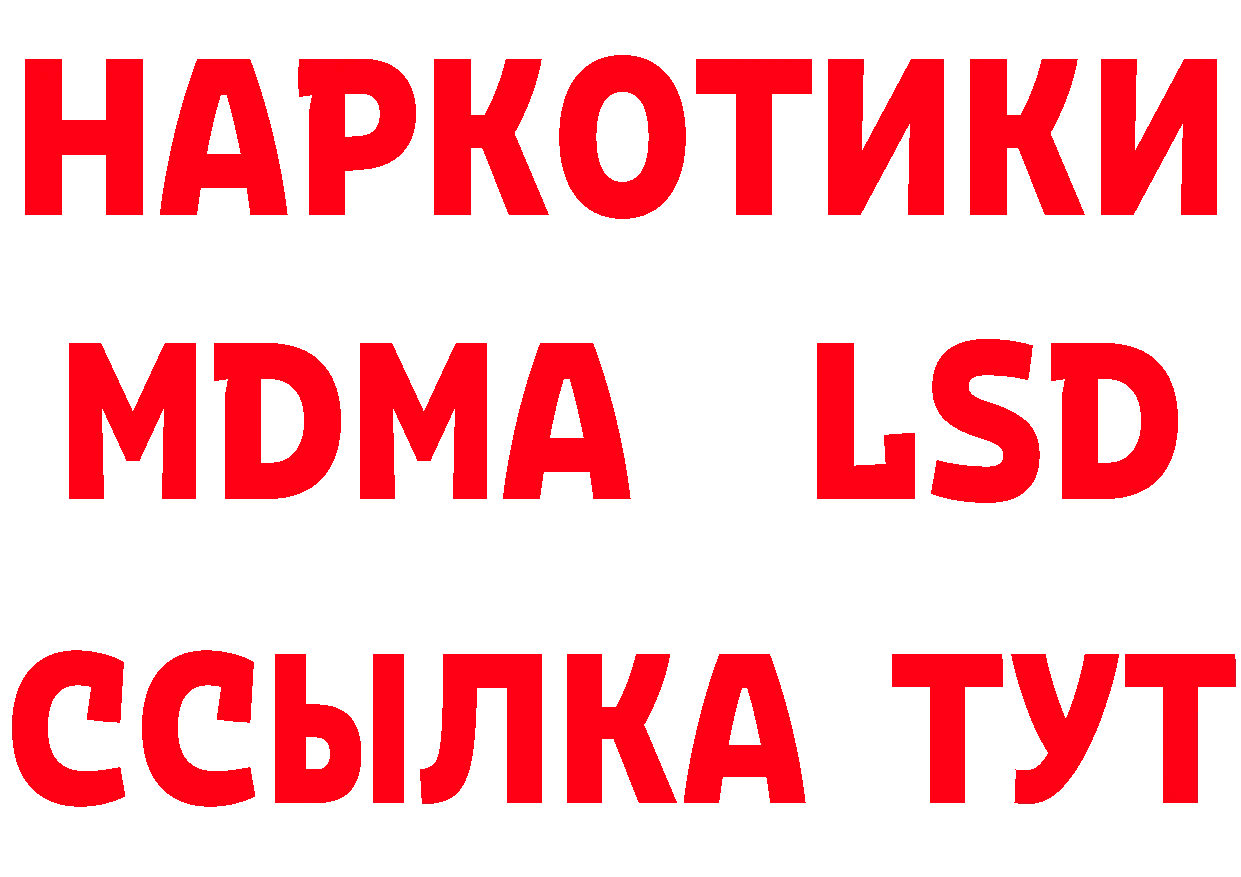 НАРКОТИКИ
MDMA LSD
ССЫЛКА ТУТ